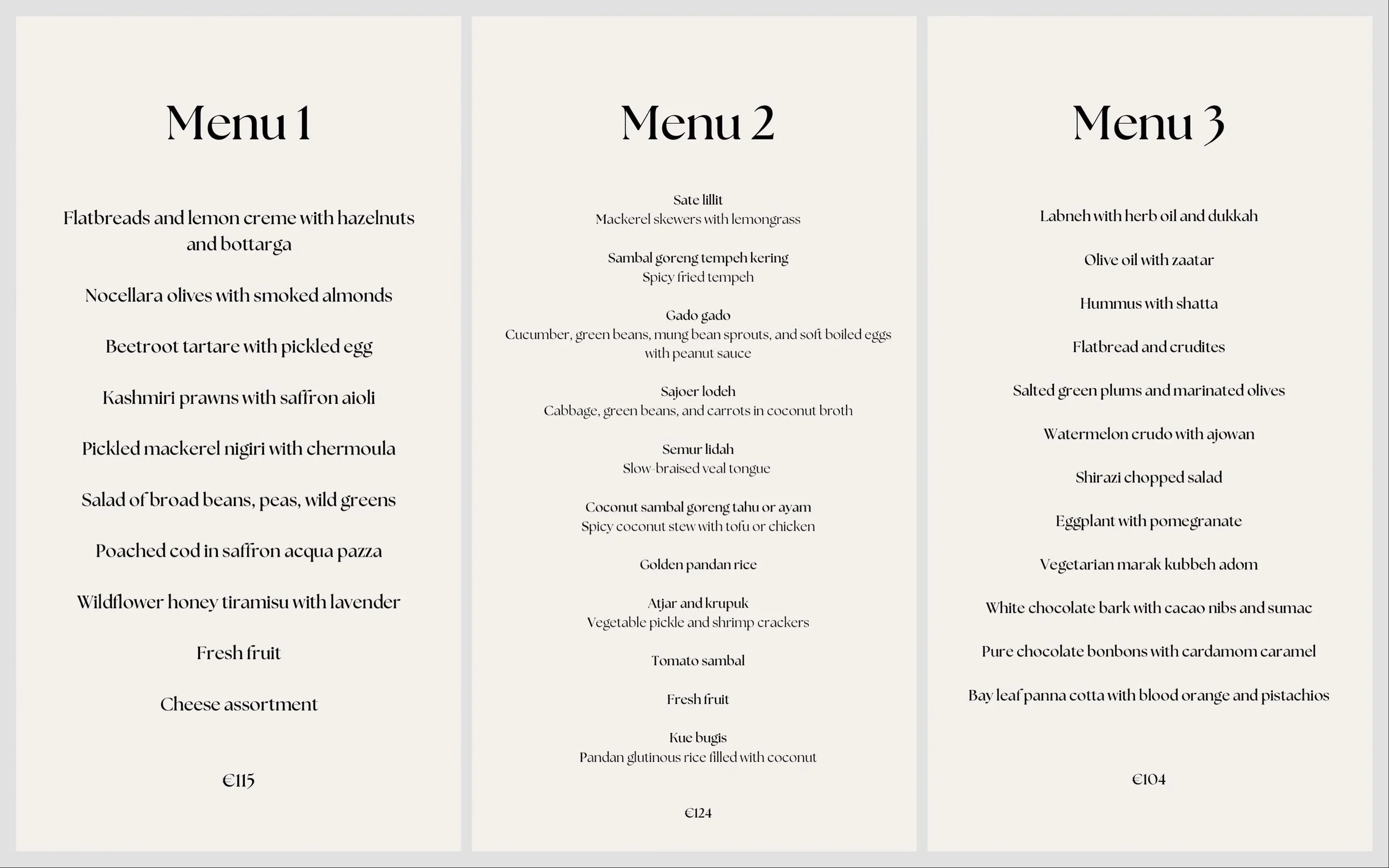 Menu 1

Flatbreads and lemon creme with hazelnuts and bottarga

Nocellara olives with smoked almonds

Beetroot tartare with pickled egg

Kashmiri prawns with saffron aioli

Pickled mackerel nigiri with chermoula

Salad of broad beans, peas, wild greens

Poached cod in saffron acqua pazza

Wildflower honey tiramisu with lavender

Fresh fruit

Cheese assortment

€115

Menu 2

Sate lillit
Mackerel skewers with lemongrass

Sambal goreng tempeh kering
Spicy fried tempeh

Gado gado
Cucumber, green beans, mung bean sprouts, and soft boiled eggs with peanut sauce

Sajoer lodeh
Cabbage, green beans, and carrots in coconut broth

Semur lidah
Slow-braised veal tongue

Coconut sambal goreng tahu or ayam
Spicy coconut stew with tofu or chicken

Golden pandan rice

Atjar and krupuk
Vegetable pickle and shrimp crackers

Tomato sambal

Fresh fruit

Kue bugis
Pandan glutinous rice filled with coconut

€124

Menu 3

Labneh with herb oil and dukkah

Olive oil with zaatar

Hummus with shatta

Flatbread and crudites

Salted green plums and marinated olives

Watermelon crudo with ajowan

Shirazi chopped salad

Eggplant with pomegranate

Vegetarian marak kubbeh adom

White chocolate bark with cacao nibs and sumac

Pure chocolate bonbons with cardamom caramel

Bay leaf panna cotta with blood orange and pistachios

€104